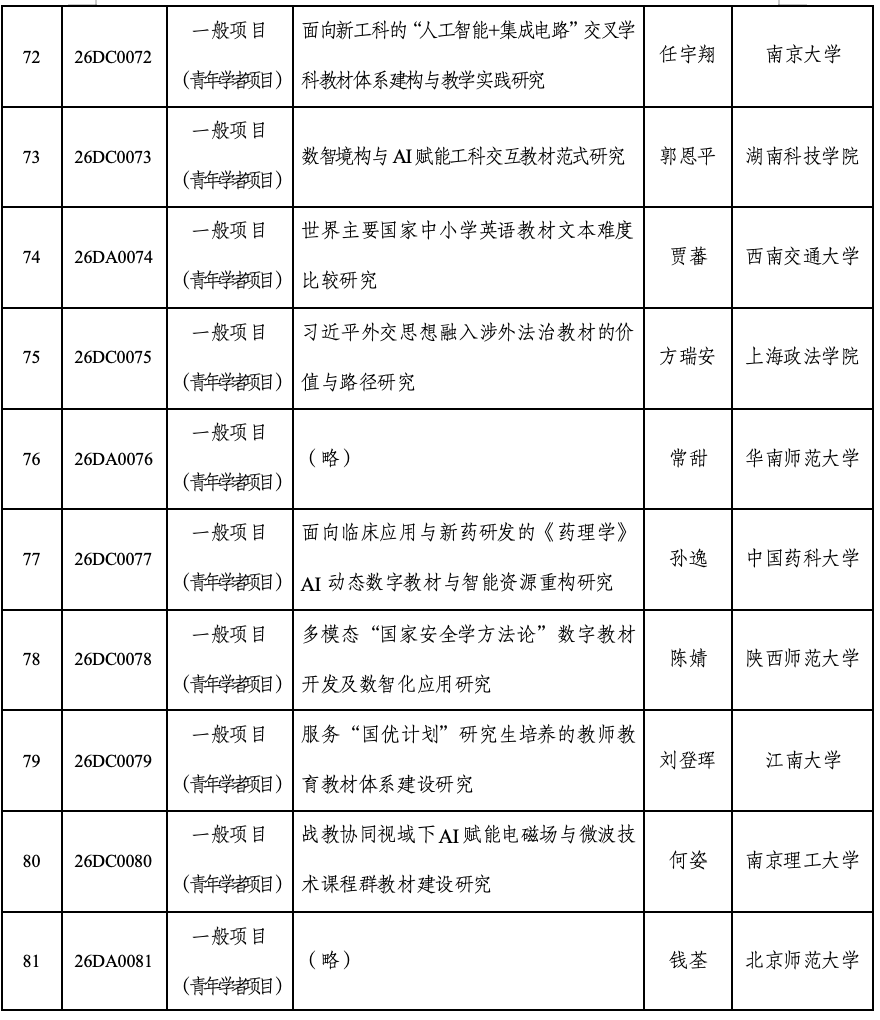 | 72 | 26DC0072 | 一般项目（青年学者项目） | 面向新工科的“人工智能+集成电路”交叉学科教材体系建构与教学实践研究 | 任宇翔 | 南京大学 |
|---|---|---|---|---|---|
| 73 | 26DC0073 | 一般项目（青年学者项目） | 数智境构与AI赋能工科交互教材范式研究 | 郭恩平 | 湖南科技学院 |
| 74 | 26DA0074 | 一般项目（青年学者项目） | 世界主要国家中小学英语教材文本难度比较研究 | 贾蕃 | 西南交通大学 |
| 75 | 26DC0075 | 一般项目（青年学者项目） | 习近平外交思想融入涉外法治教材的价值与路径研究 | 方瑞安 | 上海政法学院 |
| 76 | 26DA0076 | 一般项目（青年学者项目） | （略） | 常甜 | 华南师范大学 |
| 77 | 26DC0077 | 一般项目（青年学者项目） | 面向临床应用与新药研发的《药理学》AI动态数字教材与智能资源重构研究 | 孙逸 | 中国药科大学 |
| 78 | 26DC0078 | 一般项目（青年学者项目） | 多模态“国家安全学方法论”数字教材开发及数智化应用研究 | 陈婧 | 陕西师范大学 |
| 79 | 26DC0079 | 一般项目（青年学者项目） | 服务“国优计划”研究生培养的教师教育教材体系建设研究 | 刘登珲 | 江南大学 |
| 80 | 26DC0080 | 一般项目（青年学者项目） | 战教协同视域下AI赋能电磁场与微波技术课程群教材建设研究 | 何姿 | 南京理工大学 |
| 81 | 26DA0081 | 一般项目（青年学者项目） | （略） | 钱荃 | 北京师范大学 |